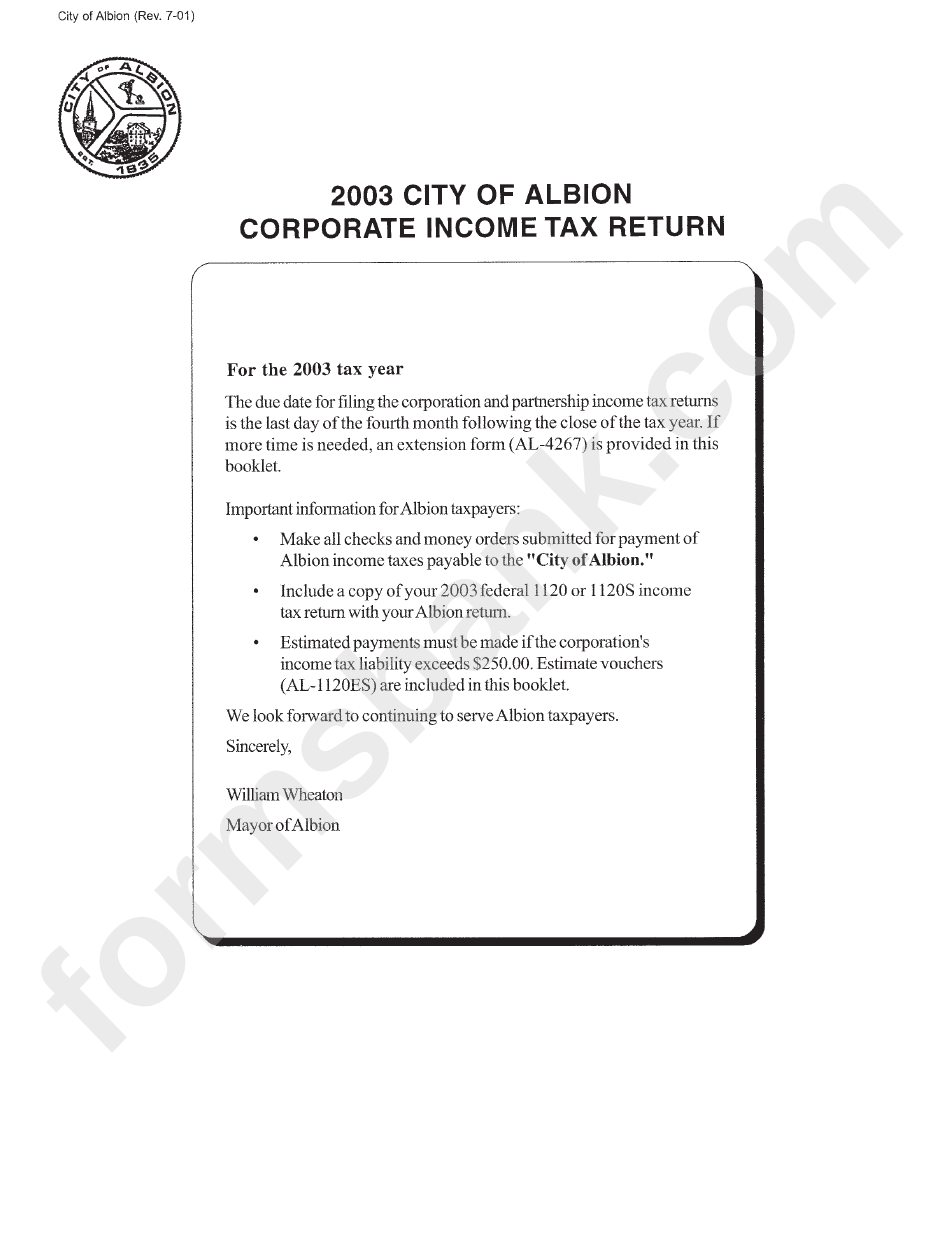 City of Albion (Rev. 7-01)

CITY OF ALBION
EST. 1835

2003 CITY OF ALBION
CORPORATE INCOME TAX RETURN

For the 2003 tax year

The due date for filing the corporation and partnership income tax returns is the last day of the fourth month following the close of the tax year. If more time is needed, an extension form (AL-4267) is provided in this booklet.

Important information for Albion taxpayers:

• Make all checks and money orders submitted for payment of Albion income taxes payable to the "City of Albion."

• Include a copy of your 2003 federal 1120 or 1120S income tax return with your Albion return.

• Estimated payments must be made if the corporation's income tax liability exceeds $250.00. Estimate vouchers (AL-1120ES) are included in this booklet.

We look forward to continuing to serve Albion taxpayers.

Sincerely,

William Wheaton

Mayor of Albion

formsbank.com